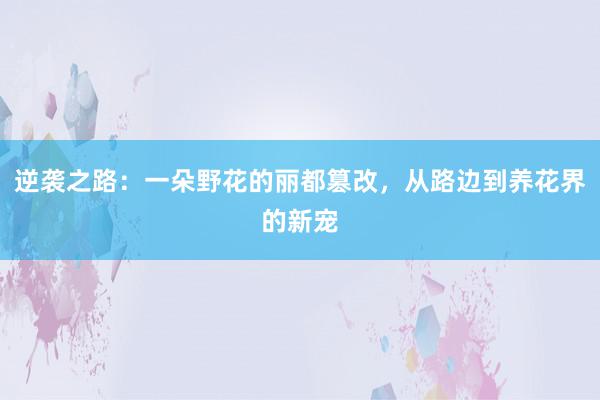 逆袭之路：一朵野花的丽都篡改，从路边到养花界的新宠